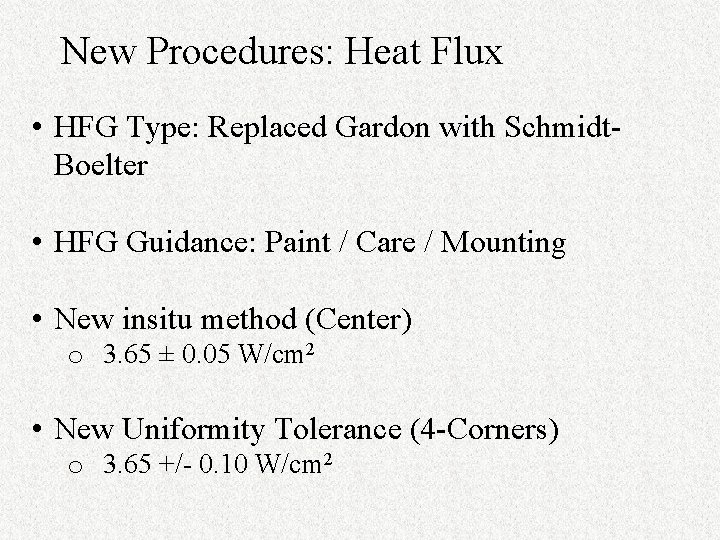 New Procedures: Heat Flux

• HFG Type: Replaced Gardon with Schmidt-Boelter

• HFG Guidance: Paint / Care / Mounting

• New insitu method (Center)
o 3.65 ± 0.05 W/cm²

• New Uniformity Tolerance (4-Corners)
o 3.65 +/- 0.10 W/cm²